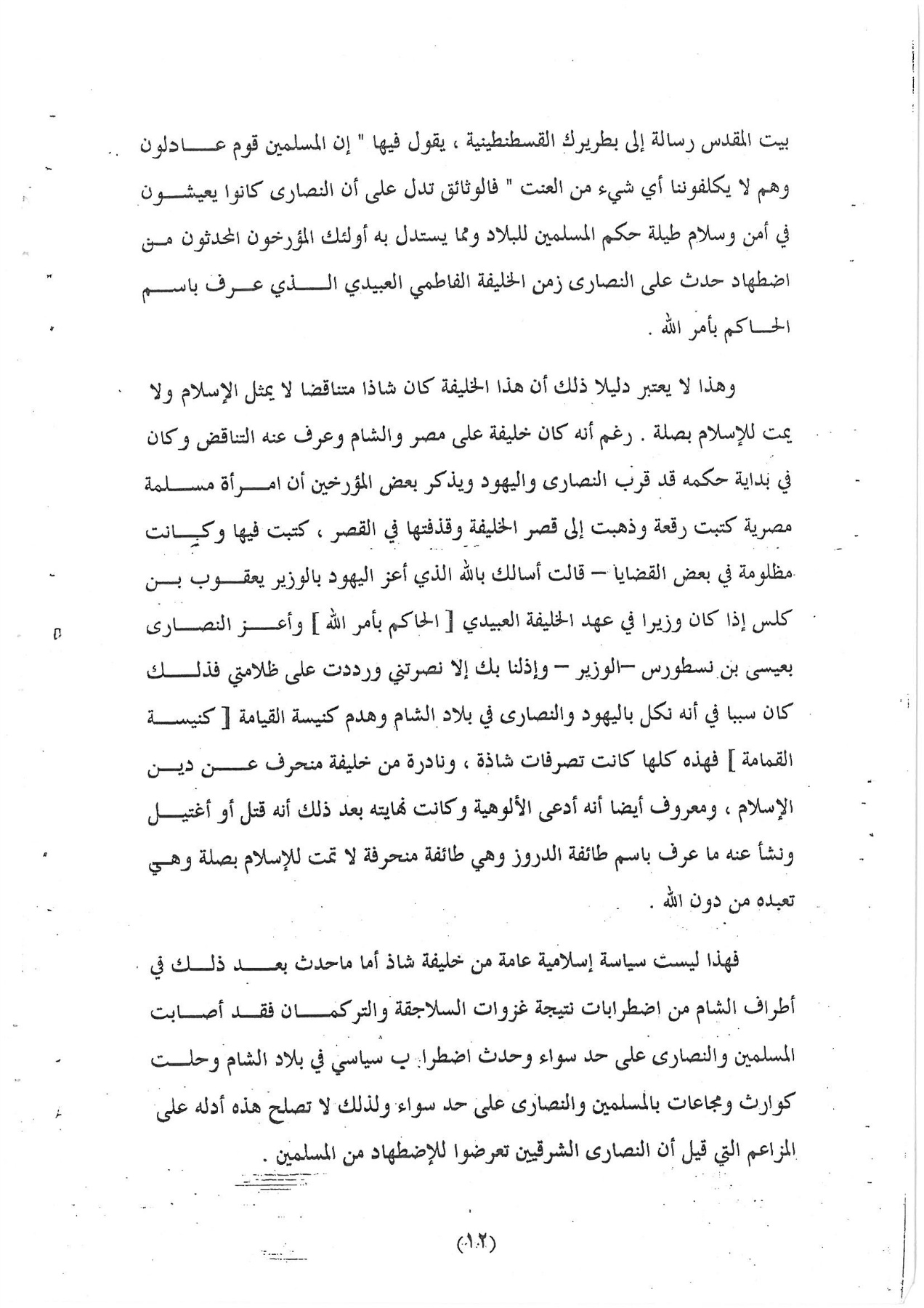 بيت المقدس رسالة إلى بطريرك القسطنطينية ، يقول فيها " إن المسلمين قوم عادلون وهم لا يكلفوننا أي شيء من العنت " فالوثائق تدل على أن النصارى كانوا يعيشون في أمن وسلام طيلة حكم المسلمين للبلاد ومما يستدل به أولئك المؤرخون المحدثون من اضطهاد حدث على النصارى زمن الخليفة الفاطمي العبيدي الذي عرف باسم الحاكم بأمر الله .

وهذا لا يعتبر دليلا ذلك أن هذا الخليفة كان شاذا متناقضا لا يمثل الإسلام ولا يمت للإسلام بصلة . رغم أنه كان خليفة على مصر والشام وعرف عنه التناقض وكان في بداية حكمه قد قرب النصارى واليهود ويذكر بعض المؤرخين أن امرأة مسلمة مصرية كتبت رقعة وذهبت إلى قصر الخليفة وقذفتها في القصر ، كتبت فيها وكانت مظلومة في بعض القضايا – قالت أسالك بالله الذي أعز اليهود بالوزير يعقوب بن كلس إذا كان وزيرا في عهد الخليفة العبيدي [ الحاكم بأمر الله ] وأعز النصارى بعيسى بن نسطورس –الوزير – وإذلنا بك إلا نصرتني ورددت على ظلامتي فذلك كان سببا في أنه نكل باليهود والنصارى في بلاد الشام وهدم كنيسة القيامة [ كنيسة القمامة ] فهذه كلها كانت تصرفات شاذة ، ونادرة من خليفة منحرف عن دين الإسلام ، ومعروف أيضا أنه أدعى الألوهية وكانت نهايته بعد ذلك أنه قتل أو أغتيل ونشأ عنه ما عرف باسم طائفة الدروز وهي طائفة منحرفة لا تمت للإسلام بصلة وهي تعبده من دون الله .

فهذا ليست سياسة إسلامية عامة من خليفة شاذ أما ماحدث بعد ذلك في أطراف الشام من اضطرابات نتيجة غزوات السلاجقة والتركمان فقد أصابت المسلمين والنصارى على حد سواء وحدث اضطرا ب سياسي في بلاد الشام وحلت كوارث ومجاعات بالمسلمين والنصارى على حد سواء ولذلك لا تصلح هذه أدله على المزاعم التي قيل أن النصارى الشرقيين تعرضوا للإضطهاد من المسلمين .

(١٠٢)